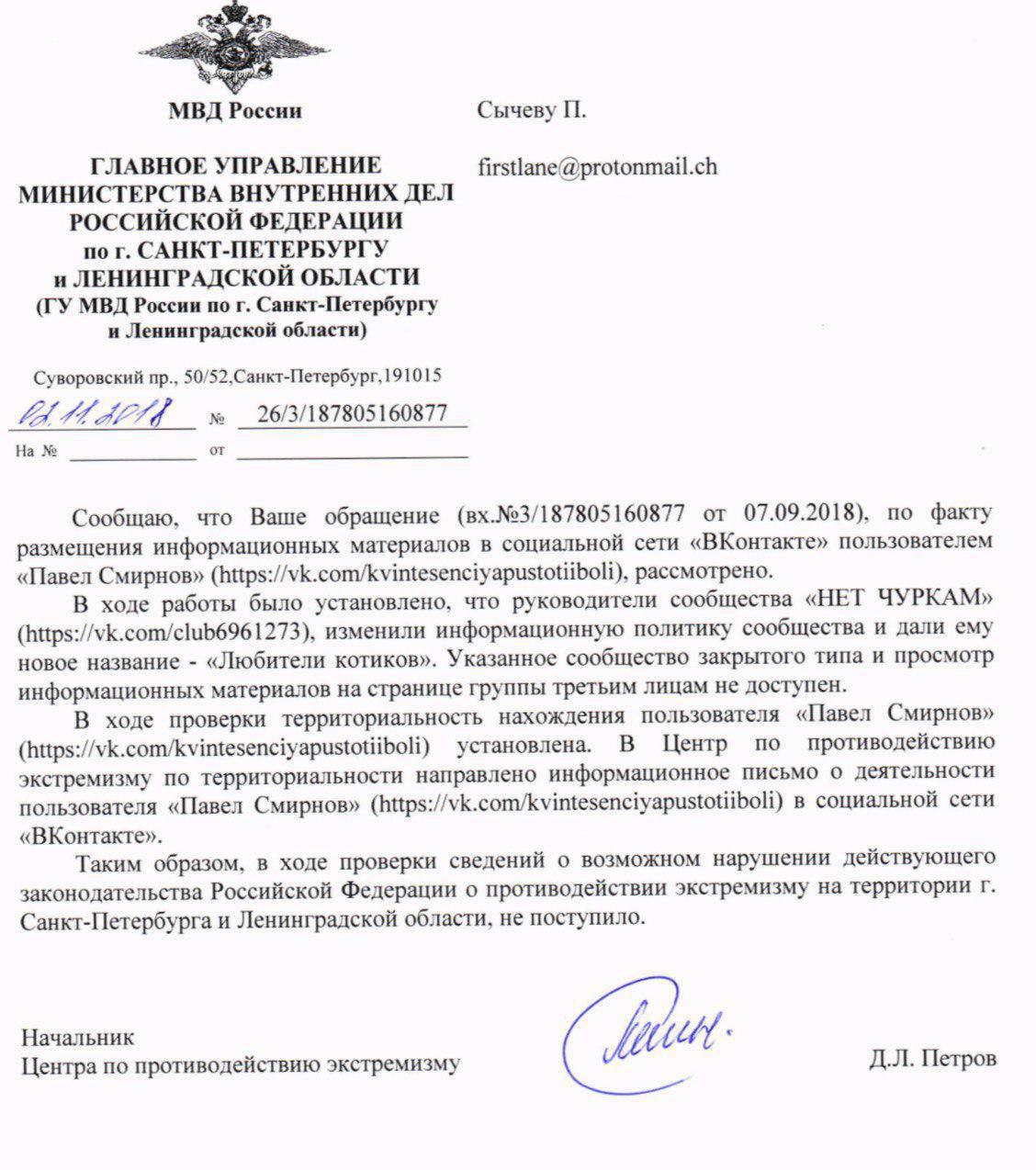 МВД России

ГЛАВНОЕ УПРАВЛЕНИЕ
МИНИСТЕРСТВА ВНУТРЕННИХ ДЕЛ
РОССИЙСКОЙ ФЕДЕРАЦИИ
по г. САНКТ-ПЕТЕРБУРГУ
и ЛЕНИНГРАДСКОЙ ОБЛАСТИ
(ГУ МВД России по г. Санкт-Петербургу
и Ленинградской области)

Суворовский пр., 50/52,Санкт-Петербург,191015

02.11.2018 № 26/3/187805160877
На № ____ от ____

Сычеву П.

firstlane@protonmail.ch

Сообщаю, что Ваше обращение (вх.№3/187805160877 от 07.09.2018), по факту размещения информационных материалов в социальной сети «ВКонтакте» пользователем «Павел Смирнов» (https://vk.com/kvintesenciyapustotiiboli), рассмотрено.

В ходе работы было установлено, что руководители сообщества «НЕТ ЧУРКАМ» (https://vk.com/club6961273), изменили информационную политику сообщества и дали ему новое название - «Любители котиков». Указанное сообщество закрытого типа и просмотр информационных материалов на странице группы третьим лицам не доступен.

В ходе проверки территориальность нахождения пользователя «Павел Смирнов» (https://vk.com/kvintesenciyapustotiiboli) установлена. В Центр по противодействию экстремизму по территориальности направлено информационное письмо о деятельности пользователя «Павел Смирнов» (https://vk.com/kvintesenciyapustotiiboli) в социальной сети «ВКонтакте».

Таким образом, в ходе проверки сведений о возможном нарушении действующего законодательства Российской Федерации о противодействии экстремизму на территории г. Санкт-Петербурга и Ленинградской области, не поступило.

Начальник
Центра по противодействию экстремизму

Д.Л. Петров